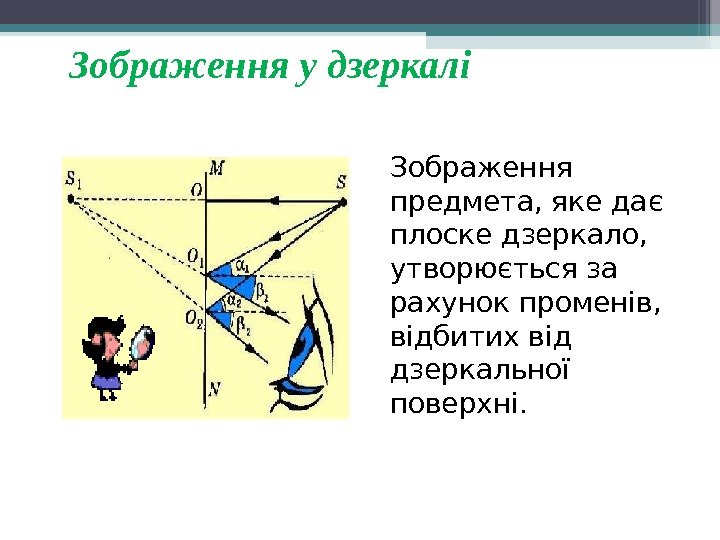 Зображення у дзеркалі

$S_1$

M

O

S

$O_1$

$\alpha_1$

$\beta_1$

$O_2$

$\alpha_2$

$\beta_2$

N

Зображення предмета, яке дає плоске дзеркало, утворюється за рахунок променів, відбитих від дзеркальної поверхні.